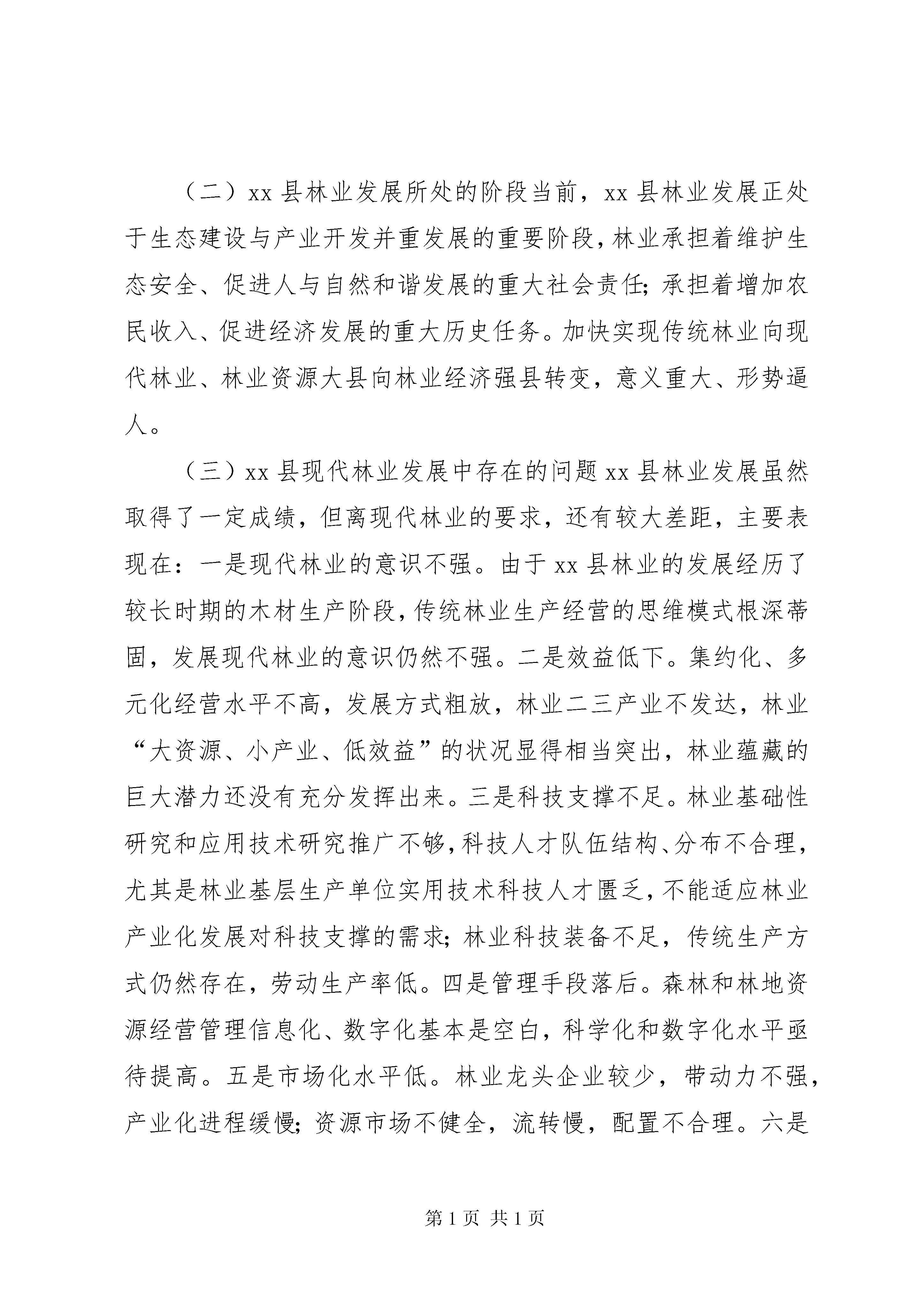 （二）xx 县林业发展所处的阶段当前，xx 县林业发展正处于生态建设与产业开发并重发展的重要阶段，林业承担着维护生态安全、促进人与自然和谐发展的重大社会责任;承担着增加农民收入、促进经济发展的重大历史任务。加快实现传统林业向现代林业、林业资源大县向林业经济强县转变，意义重大、形势逼人。

（三）xx 县现代林业发展中存在的问题 xx 县林业发展虽然取得了一定成绩，但离现代林业的要求，还有较大差距，主要表现在：一是现代林业的意识不强。由于 xx 县林业的发展经历了较长时期的木材生产阶段，传统林业生产经营的思维模式根深蒂固，发展现代林业的意识仍然不强。二是效益低下。集约化、多元化经营水平不高，发展方式粗放，林业二三产业不发达，林业“大资源、小产业、低效益”的状况显得相当突出，林业蕴藏的巨大潜力还没有充分发挥出来。三是科技支撑不足。林业基础性研究和应用技术研究推广不够，科技人才队伍结构、分布不合理，尤其是林业基层生产单位实用技术科技人才匮乏，不能适应林业产业化发展对科技支撑的需求;林业科技装备不足，传统生产方式仍然存在，劳动生产率低。四是管理手段落后。森林和林地资源经营管理信息化、数字化基本是空白，科学化和数字化水平亟待提高。五是市场化水平低。林业龙头企业较少，带动力不强，产业化进程缓慢;资源市场不健全，流转慢，配置不合理。六是

第 1 页 共 1 页